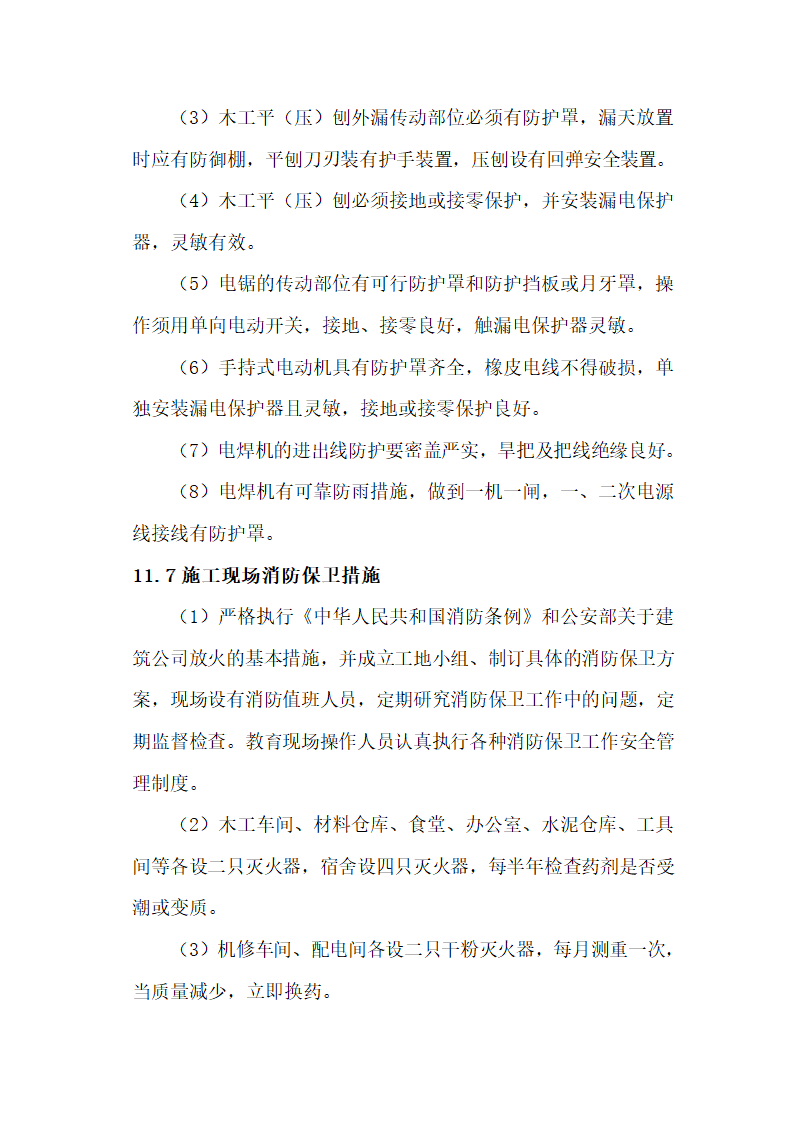 （3）木工平（压）刨外漏传动部位必须有防护罩，漏天放置时应有防御棚，平刨刀刃装有护手装置，压刨设有回弹安全装置。

（4）木工平（压）刨必须接地或接零保护，并安装漏电保护器，灵敏有效。

（5）电锯的传动部位有可行防护罩和防护挡板或月牙罩，操作须用单向电动开关，接地、接零良好，触漏电保护器灵敏。

（6）手持式电动机具有防护罩齐全，橡皮电线不得破损，单独安装漏电保护器且灵敏，接地或接零保护良好。

（7）电焊机的进出线防护要密盖严实，旱把及把线绝缘良好。

（8）电焊机有可靠防雨措施，做到一机一闸，一、二次电源线接线有防护罩。

11.7 施工现场消防保卫措施

（1）严格执行《中华人民共和国消防条例》和公安部关于建筑公司放火的基本措施，并成立工地小组、制订具体的消防保卫方案，现场设有消防值班人员，定期研究消防保卫工作中的问题，定期监督检查。教育现场操作人员认真执行各种消防保卫工作安全管理制度。

（2）木工车间、材料仓库、食堂、办公室、水泥仓库、工具间等各设二只灭火器，宿舍设四只灭火器，每半年检查药剂是否受潮或变质。

（3）机修车间、配电间各设二只干粉灭火器，每月测重一次，当质量减少，立即换药。